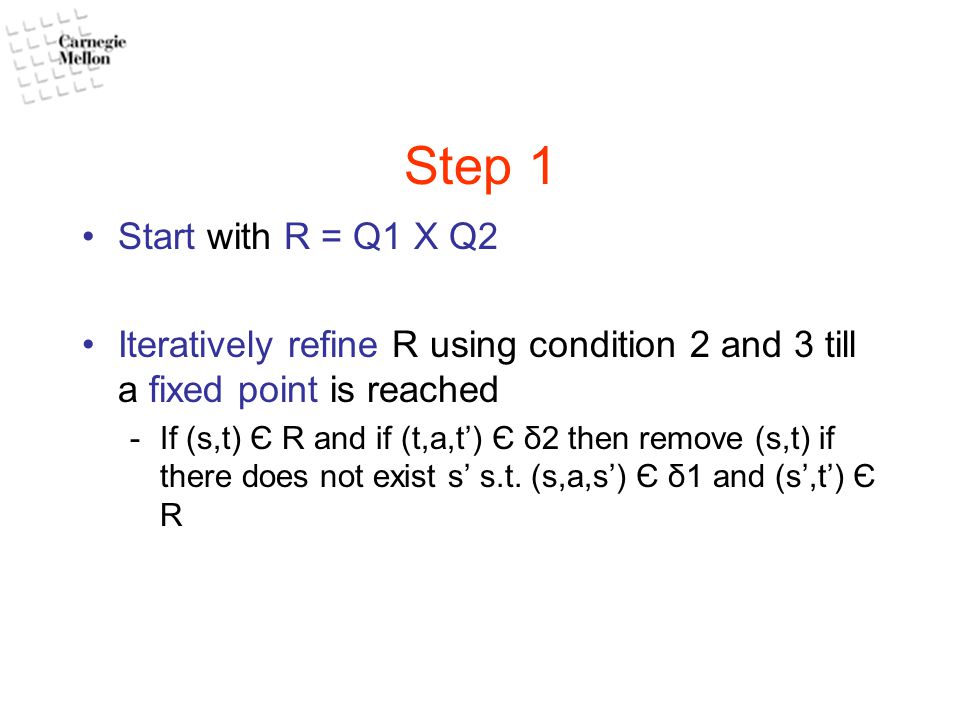 Carnegie Mellon

Step 1

• Start with R = Q1 X Q2

• Iteratively refine R using condition 2 and 3 till a fixed point is reached

- If (s,t) Є R and if (t,a,t') Є δ2 then remove (s,t) if there does not exist s' s.t. (s,a,s') Є δ1 and (s',t') Є R